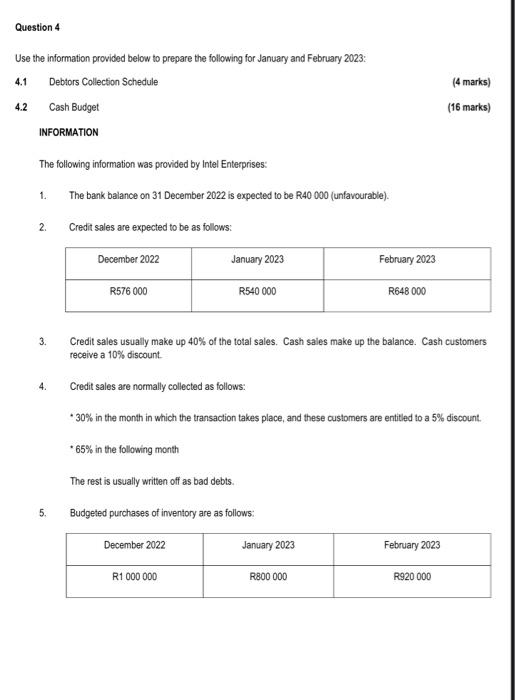 Question 4

Use the information provided below to prepare the following for January and February 2023:

4.1 Debtors Collection Schedule (4 marks)

4.2 Cash Budget (16 marks)

INFORMATION

The following information was provided by Intel Enterprises:

1. The bank balance on 31 December 2022 is expected to be R40 000 (unfavourable).

2. Credit sales are expected to be as follows:

| December 2022 | January 2023 | February 2023 |
|---|---|---|
| R576 000 | R540 000 | R648 000 |

3. Credit sales usually make up 40% of the total sales. Cash sales make up the balance. Cash customers receive a 10% discount.

4. Credit sales are normally collected as follows:

* 30% in the month in which the transaction takes place, and these customers are entitled to a 5% discount.

* 65% in the following month

The rest is usually written off as bad debts.

5. Budgeted purchases of inventory are as follows:

| December 2022 | January 2023 | February 2023 |
|---|---|---|
| R1 000 000 | R800 000 | R920 000 |